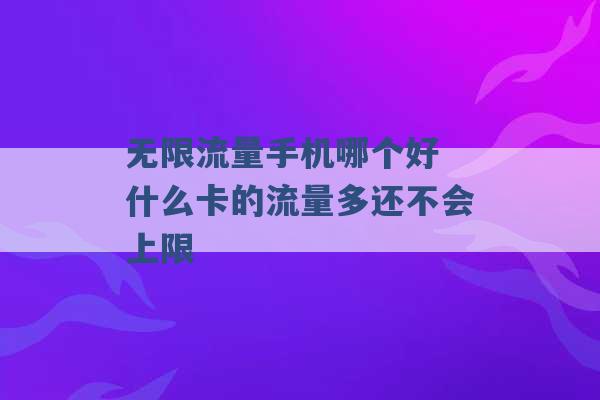 无限流量手机哪个好 什么卡的流量多还不会上限